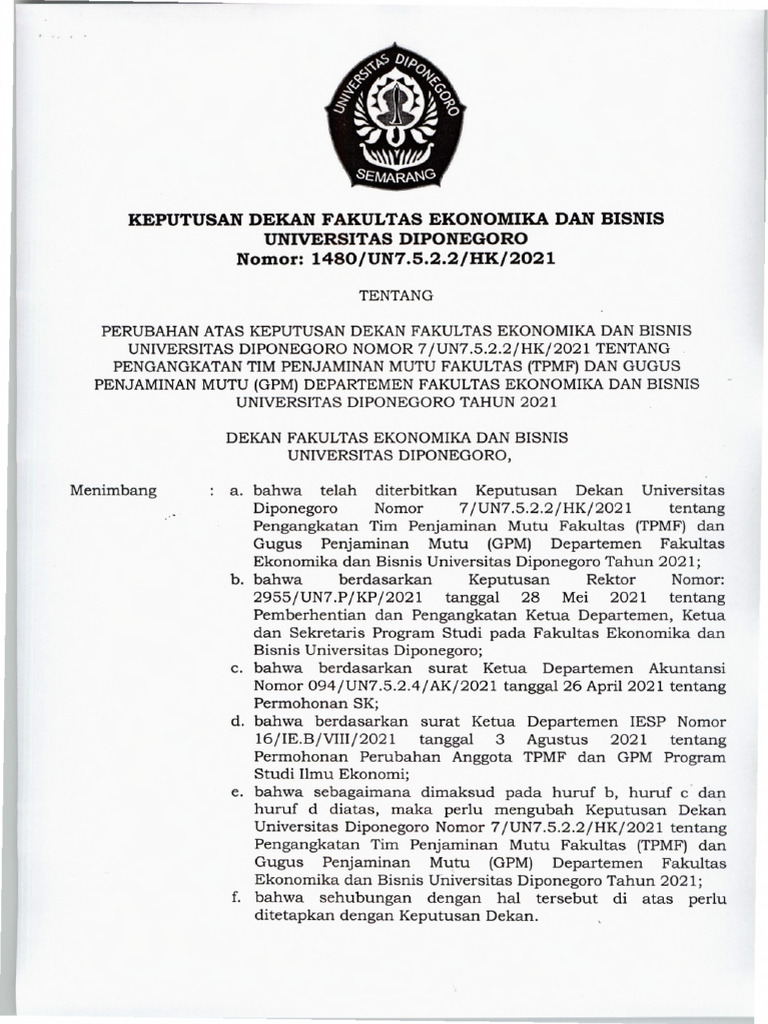 UNIVERSITAS DIPONEGORO
SEMARANG

KEPUTUSAN DEKAN FAKULTAS EKONOMIKA DAN BISNIS
UNIVERSITAS DIPONEGORO
Nomor: 1480/UN7.5.2.2/HK/2021

TENTANG

PERUBAHAN ATAS KEPUTUSAN DEKAN FAKULTAS EKONOMIKA DAN BISNIS UNIVERSITAS DIPONEGORO NOMOR 7/UN7.5.2.2/HK/2021 TENTANG PENGANGKATAN TIM PENJAMINAN MUTU FAKULTAS (TPMF) DAN GUGUS PENJAMINAN MUTU (GPM) DEPARTEMEN FAKULTAS EKONOMIKA DAN BISNIS UNIVERSITAS DIPONEGORO TAHUN 2021

DEKAN FAKULTAS EKONOMIKA DAN BISNIS
UNIVERSITAS DIPONEGORO,

Menimbang : a. bahwa telah diterbitkan Keputusan Dekan Universitas Diponegoro Nomor 7/UN7.5.2.2/HK/2021 tentang Pengangkatan Tim Penjaminan Mutu Fakultas (TPMF) dan Gugus Penjaminan Mutu (GPM) Departemen Fakultas Ekonomika dan Bisnis Universitas Diponegoro Tahun 2021;
b. bahwa berdasarkan Keputusan Rektor Nomor: 2955/UN7.P/KP/2021 tanggal 28 Mei 2021 tentang Pemberhentian dan Pengangkatan Ketua Departemen, Ketua dan Sekretaris Program Studi pada Fakultas Ekonomika dan Bisnis Universitas Diponegoro;
c. bahwa berdasarkan surat Ketua Departemen Akuntansi Nomor 094/UN7.5.2.4/AK/2021 tanggal 26 April 2021 tentang Permohonan SK;
d. bahwa berdasarkan surat Ketua Departemen IESP Nomor 16/IE.B/VIII/2021 tanggal 3 Agustus 2021 tentang Permohonan Perubahan Anggota TPMF dan GPM Program Studi Ilmu Ekonomi;
e. bahwa sebagaimana dimaksud pada huruf b, huruf c dan huruf d diatas, maka perlu mengubah Keputusan Dekan Universitas Diponegoro Nomor 7/UN7.5.2.2/HK/2021 tentang Pengangkatan Tim Penjaminan Mutu Fakultas (TPMF) dan Gugus Penjaminan Mutu (GPM) Departemen Fakultas Ekonomika dan Bisnis Universitas Diponegoro Tahun 2021;
f. bahwa sehubungan dengan hal tersebut di atas perlu ditetapkan dengan Keputusan Dekan.